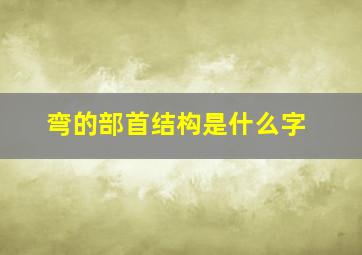 弯的部首结构是什么字